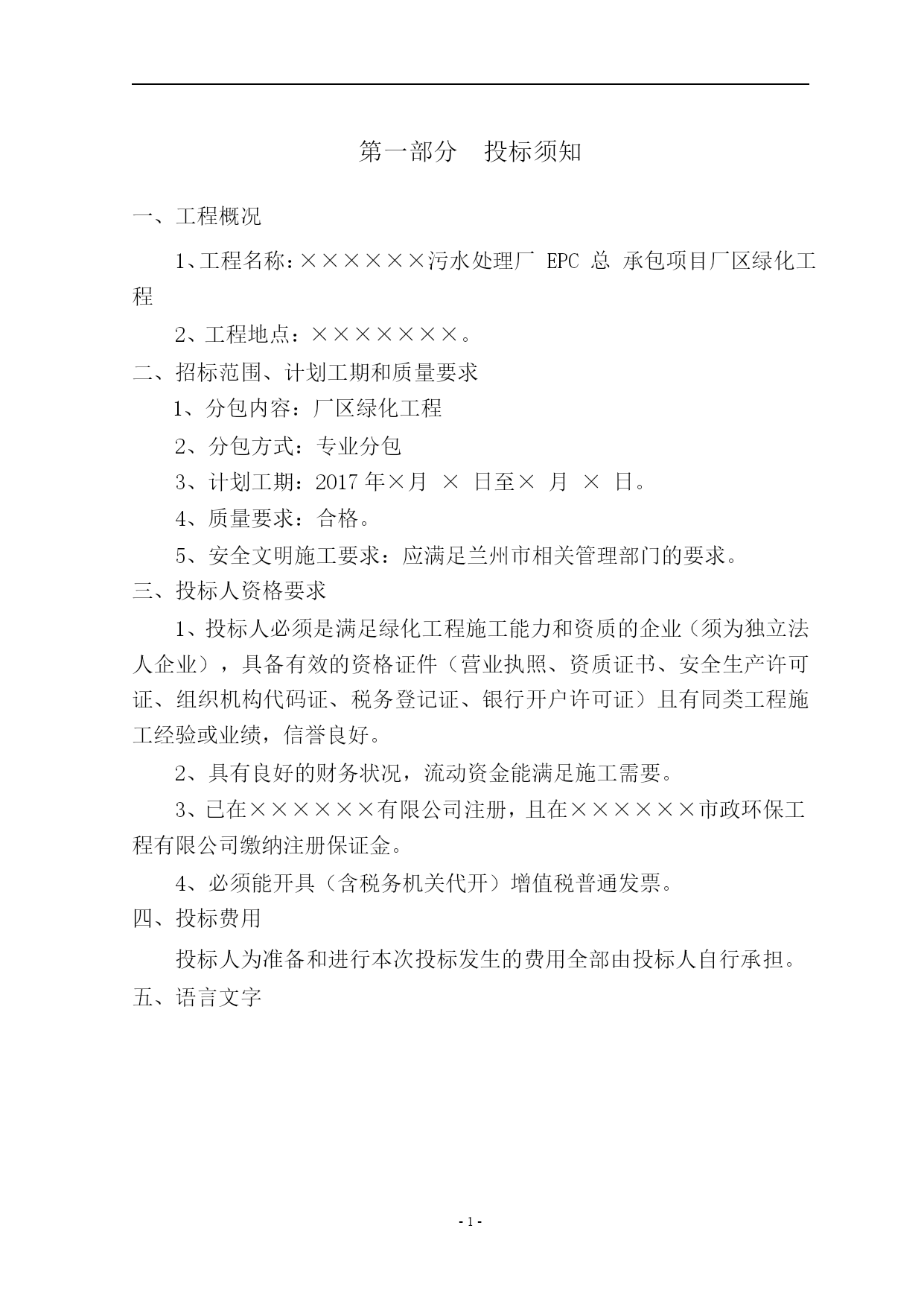 第一部分　投标须知

一、工程概况

1、工程名称：××××××污水处理厂 EPC 总 承包项目厂区绿化工程

2、工程地点：×××××××。

二、招标范围、计划工期和质量要求

1、分包内容：厂区绿化工程

2、分包方式：专业分包

3、计划工期：2017 年×月 × 日至× 月 × 日。

4、质量要求：合格。

5、安全文明施工要求：应满足兰州市相关管理部门的要求。

三、投标人资格要求

1、投标人必须是满足绿化工程施工能力和资质的企业（须为独立法人企业），具备有效的资格证件（营业执照、资质证书、安全生产许可证、组织机构代码证、税务登记证、银行开户许可证）且有同类工程施工经验或业绩，信誉良好。

2、具有良好的财务状况，流动资金能满足施工需要。

3、已在××××××有限公司注册，且在××××××市政环保工程有限公司缴纳注册保证金。

4、必须能开具（含税务机关代开）增值税普通发票。

四、投标费用

投标人为准备和进行本次投标发生的费用全部由投标人自行承担。

五、语言文字

- 1 -